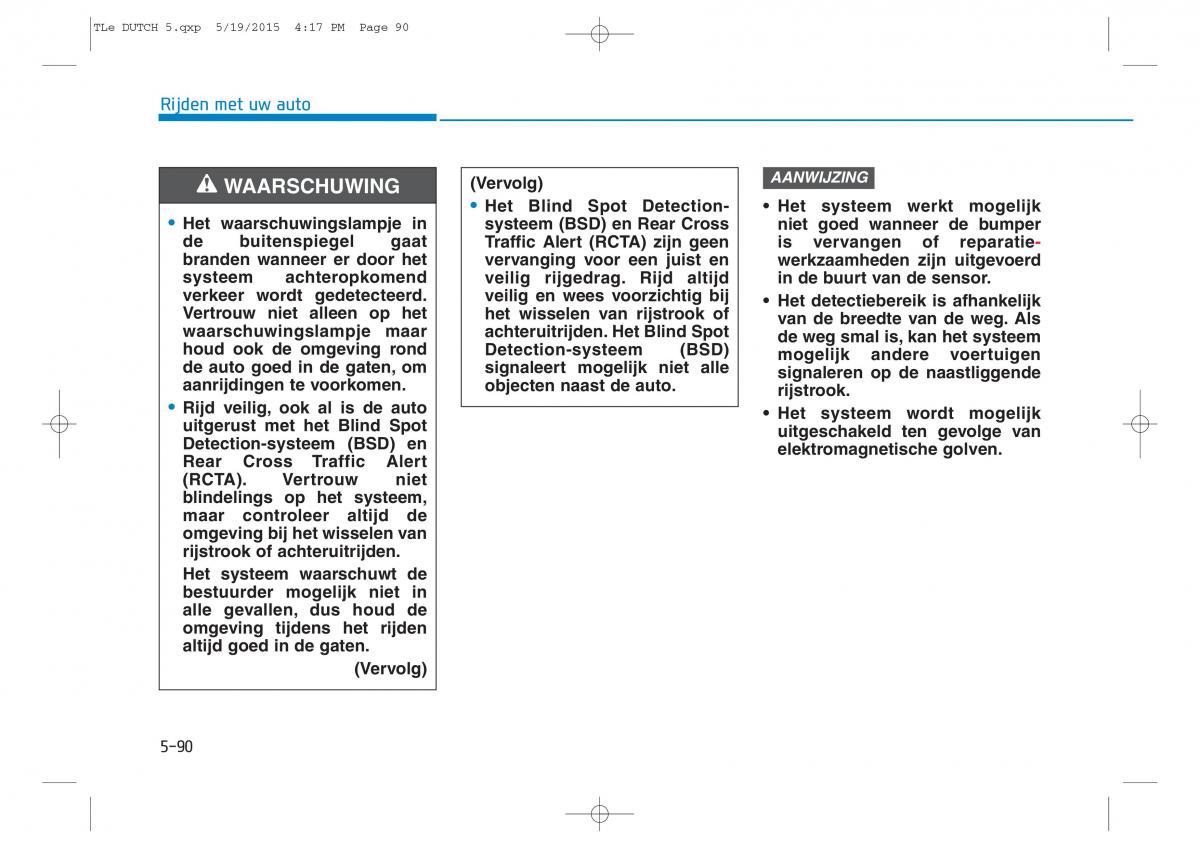 TLe DUTCH 5.qxp 5/19/2015 4:17 PM Page 90

Rijden met uw auto

WAARSCHUWING

• Het waarschuwingslampje in de buitenspiegel gaat branden wanneer er door het systeem achteropkomend verkeer wordt gedetecteerd. Vertrouw niet alleen op het waarschuwingslampje maar houd ook de omgeving rond de auto goed in de gaten, om aanrijdingen te voorkomen.

• Rijd veilig, ook al is de auto uitgerust met het Blind Spot Detection-systeem (BSD) en Rear Cross Traffic Alert (RCTA). Vertrouw niet blindelings op het systeem, maar controleer altijd de omgeving bij het wisselen van rijstrook of achteruitrijden.

Het systeem waarschuwt de bestuurder mogelijk niet in alle gevallen, dus houd de omgeving tijdens het rijden altijd goed in de gaten.

(Vervolg)

(Vervolg)

• Het Blind Spot Detection-systeem (BSD) en Rear Cross Traffic Alert (RCTA) zijn geen vervanging voor een juist en veilig rijgedrag. Rijd altijd veilig en wees voorzichtig bij het wisselen van rijstrook of achteruitrijden. Het Blind Spot Detection-systeem (BSD) signaleert mogelijk niet alle objecten naast de auto.

AANWIJZING

• Het systeem werkt mogelijk niet goed wanneer de bumper is vervangen of reparatiewerkzaamheden zijn uitgevoerd in de buurt van de sensor.

• Het detectiebereik is afhankelijk van de breedte van de weg. Als de weg smal is, kan het systeem mogelijk andere voertuigen signaleren op de naastliggende rijstrook.

• Het systeem wordt mogelijk uitgeschakeld ten gevolge van elektromagnetische golven.

5-90